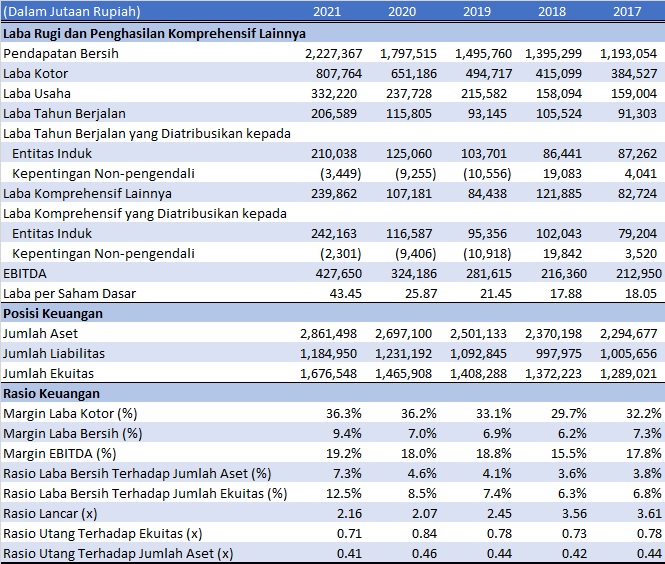 | (Dalam Jutaan Rupiah) | 2021 | 2020 | 2019 | 2018 | 2017 |
|---|---|---|---|---|---|
| **Laba Rugi dan Penghasilan Komprehensif Lainnya** | | | | | |
| Pendapatan Bersih | 2,227,367 | 1,797,515 | 1,495,760 | 1,395,299 | 1,193,054 |
| Laba Kotor | 807,764 | 651,186 | 494,717 | 415,099 | 384,527 |
| Laba Usaha | 332,220 | 237,728 | 215,582 | 158,094 | 159,004 |
| Laba Tahun Berjalan | 206,589 | 115,805 | 93,145 | 105,524 | 91,303 |
| Laba Tahun Berjalan yang Diatribusikan kepada | | | | | |
| Entitas Induk | 210,038 | 125,060 | 103,701 | 86,441 | 87,262 |
| Kepentingan Non-pengendali | (3,449) | (9,255) | (10,556) | 19,083 | 4,041 |
| Laba Komprehensif Lainnya | 239,862 | 107,181 | 84,438 | 121,885 | 82,724 |
| Laba Komprehensif yang Diatribusikan kepada | | | | | |
| Entitas Induk | 242,163 | 116,587 | 95,356 | 102,043 | 79,204 |
| Kepentingan Non-pengendali | (2,301) | (9,406) | (10,918) | 19,842 | 3,520 |
| EBITDA | 427,650 | 324,186 | 281,615 | 216,360 | 212,950 |
| Laba per Saham Dasar | 43.45 | 25.87 | 21.45 | 17.88 | 18.05 |
| **Posisi Keuangan** | | | | | |
| Jumlah Aset | 2,861,498 | 2,697,100 | 2,501,133 | 2,370,198 | 2,294,677 |
| Jumlah Liabilitas | 1,184,950 | 1,231,192 | 1,092,845 | 997,975 | 1,005,656 |
| Jumlah Ekuitas | 1,676,548 | 1,465,908 | 1,408,288 | 1,372,223 | 1,289,021 |
| **Rasio Keuangan** | | | | | |
| Margin Laba Kotor (%) | 36.3% | 36.2% | 33.1% | 29.7% | 32.2% |
| Margin Laba Bersih (%) | 9.4% | 7.0% | 6.9% | 6.2% | 7.3% |
| Margin EBITDA (%) | 19.2% | 18.0% | 18.8% | 15.5% | 17.8% |
| Rasio Laba Bersih Terhadap Jumlah Aset (%) | 7.3% | 4.6% | 4.1% | 3.6% | 3.8% |
| Rasio Laba Bersih Terhadap Jumlah Ekuitas (%) | 12.5% | 8.5% | 7.4% | 6.3% | 6.8% |
| Rasio Lancar (x) | 2.16 | 2.07 | 2.45 | 3.56 | 3.61 |
| Rasio Utang Terhadap Ekuitas (x) | 0.71 | 0.84 | 0.78 | 0.73 | 0.78 |
| Rasio Utang Terhadap Jumlah Aset (x) | 0.41 | 0.46 | 0.44 | 0.42 | 0.44 |